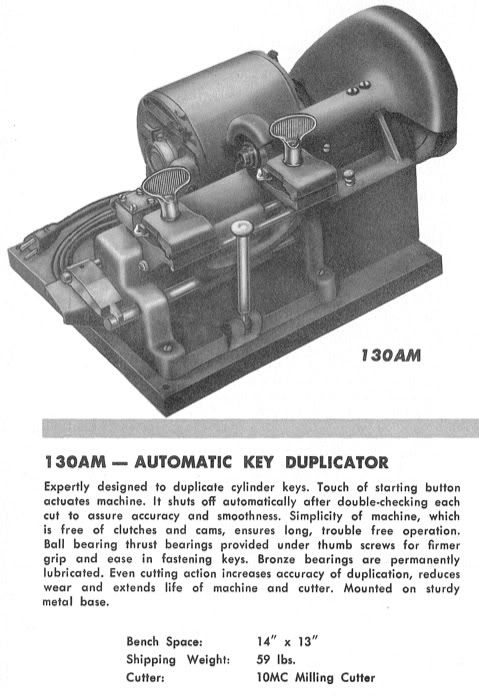 130AM

130AM — AUTOMATIC KEY DUPLICATOR

Expertly designed to duplicate cylinder keys. Touch of starting button actuates machine. It shuts off automatically after double-checking each cut to assure accuracy and smoothness. Simplicity of machine, which is free of clutches and cams, ensures long, trouble free operation. Ball bearing thrust bearings provided under thumb screws for firmer grip and ease in fastening keys. Bronze bearings are permanently lubricated. Even cutting action increases accuracy of duplication, reduces wear and extends life of machine and cutter. Mounted on sturdy metal base.

Bench Space: 14" x 13"
Shipping Weight: 59 lbs.
Cutter: 10MC Milling Cutter